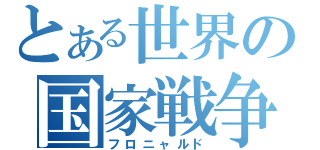 とある世界の国家戦争
フロニャルド